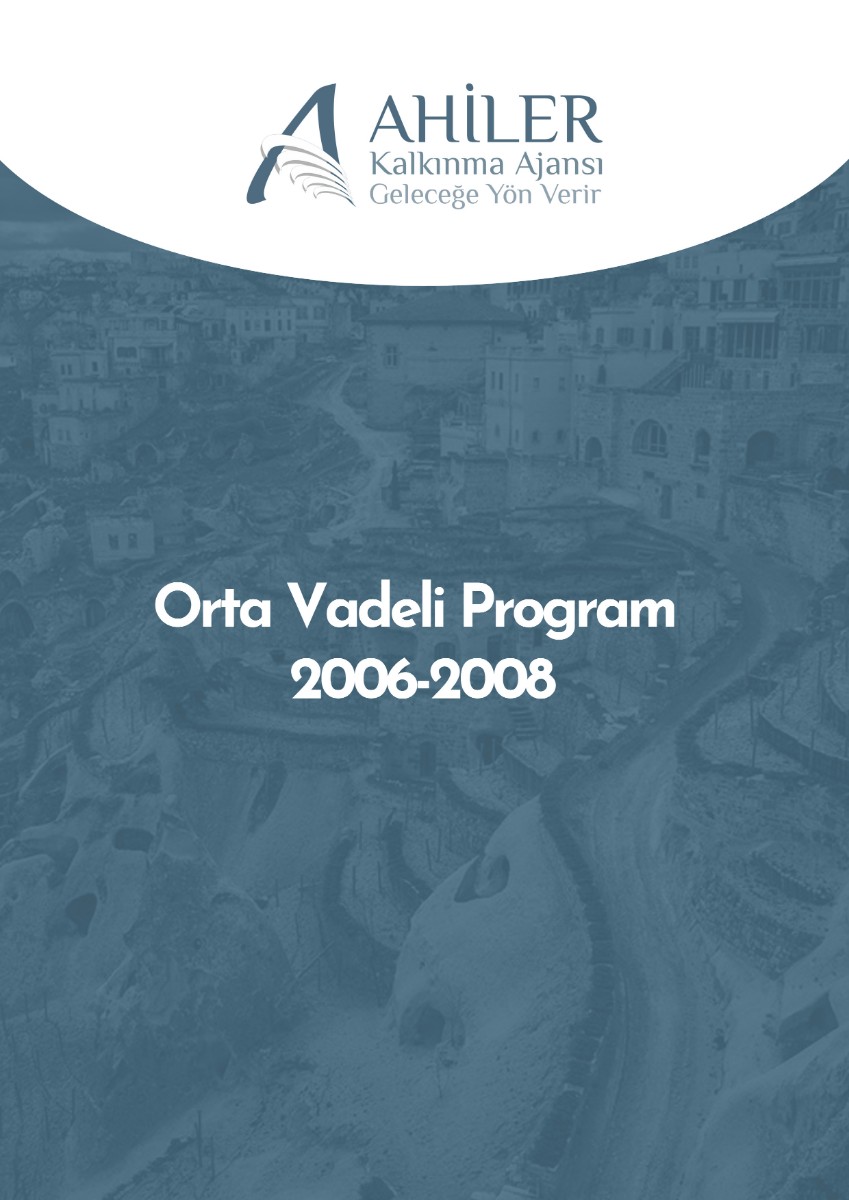 AHİLER
Kalkınma Ajansı
Geleceğe Yön Verir

Orta Vadeli Program
2006-2008